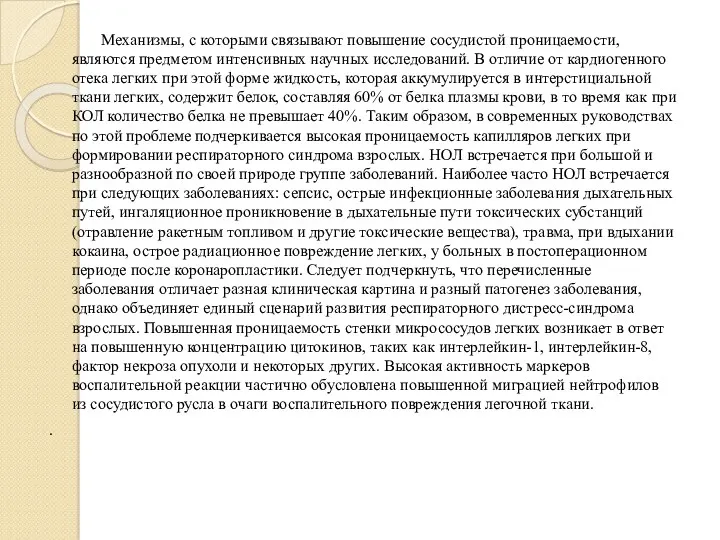 Механизмы, с которыми связывают повышение сосудистой проницаемости, являются предметом интенсивных научных исследований. В отличие от кардиогенного отека легких при этой форме жидкость, которая аккумулируется в интерстициальной ткани легких, содержит белок, составляя 60% от белка плазмы крови, в то время как при КОЛ количество белка не превышает 40%. Таким образом, в современных руководствах по этой проблеме подчеркивается высокая проницаемость капилляров легких при формировании респираторного синдрома взрослых. НОЛ встречается при большой и разнообразной по своей природе группе заболеваний. Наиболее часто НОЛ встречается при следующих заболеваниях: сепсис, острые инфекционные заболевания дыхательных путей, ингаляционное проникновение в дыхательные пути токсических субстанций (отравление ракетным топливом и другие токсические вещества), травма, при вдыхании кокаина, острое радиационное повреждение легких, у больных в постоперационном периоде после коронаропластики. Следует подчеркнуть, что перечисленные заболевания отличает разная клиническая картина и разный патогенез заболевания, однако объединяет единый сценарий развития респираторного дистресс-синдрома взрослых. Повышенная проницаемость стенки микрососудов легких возникает в ответ на повышенную концентрацию цитокинов, таких как интерлейкин-1, интерлейкин-8, фактор некроза опухоли и некоторых других. Высокая активность маркеров воспалительной реакции частично обусловлена повышенной миграцией нейтрофилов из сосудистого русла в очаги воспалительного повреждения легочной ткани.

.